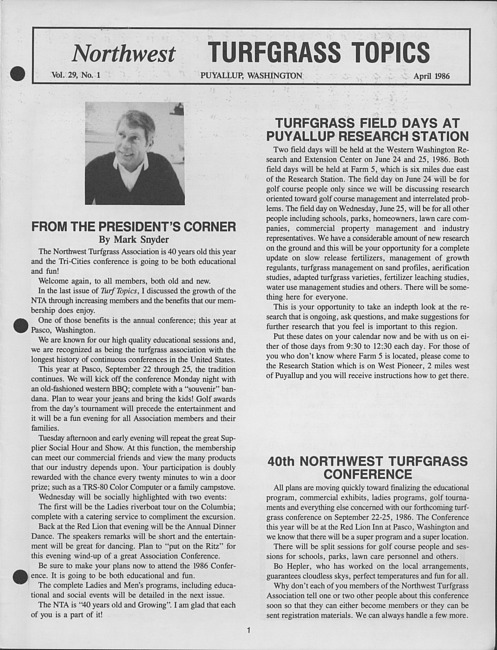 Northwest TURFGRASS TOPICS

Vol. 29, No. 1 PUYALLUP, WASHINGTON April 1986

FROM THE PRESIDENT'S CORNER
By Mark Snyder

The Northwest Turfgrass Association is 40 years old this year and the Tri-Cities conference is going to be both educational and fun!

Welcome again, to all members, both old and new.

In the last issue of Turf Topics, I discussed the growth of the NTA through increasing members and the benefits that our membership does enjoy.

One of those benefits is the annual conference; this year at Pasco, Washington.

We are known for our high quality educational sessions and, we are recognized as being the turfgrass association with the longest history of continuous conferences in the United States.

This year at Pasco, September 22 through 25, the tradition continues. We will kick off the conference Monday night with an old-fashioned western BBQ; complete with a "souvenir" bandana. Plan to wear your jeans and bring the kids! Golf awards from the day's tournament will precede the entertainment and it will be a fun evening for all Association members and their families.

Tuesday afternoon and early evening will repeat the great Supplier Social Hour and Show. At this function, the membership can meet our commercial friends and view the many products that our industry depends upon. Your participation is doubly rewarded with the chance every twenty minutes to win a door prize; such as a TRS-80 Color Computer or a family campstove.

Wednesday will be socially highlighted with two events:

The first will be the Ladies riverboat tour on the Columbia; complete with a catering service to compliment the excursion.

Back at the Red Lion that evening will be the Annual Dinner Dance. The speakers remarks will be short and the entertainment will be great for dancing. Plan to "put on the Ritz" for this evening wind-up of a great Association Conference.

Be sure to make your plans now to attend the 1986 Conference. It is going to be both educational and fun.

The complete Ladies and Men's programs, including educational and social events will be detailed in the next issue.

The NTA is "40 years old and Growing". I am glad that each of you is a part of it!

TURFGRASS FIELD DAYS AT PUYALLUP RESEARCH STATION

Two field days will be held at the Western Washington Research and Extension Center on June 24 and 25, 1986. Both field days will be held at Farm 5, which is six miles due east of the Research Station. The field day on June 24 will be for golf course people only since we will be discussing research oriented toward golf course management and interrelated problems. The field day on Wednesday, June 25, will be for all other people including schools, parks, homeowners, lawn care companies, commercial property management and industry representatives. We have a considerable amount of new research on the ground and this will be your opportunity for a complete update on slow release fertilizers, management of growth regulants, turfgrass management on sand profiles, aerification studies, adapted turfgrass varieties, fertilizer leaching studies, water use management studies and others. There will be something here for everyone.

This is your opportunity to take an indepth look at the research that is ongoing, ask questions, and make suggestions for further research that you feel is important to this region.

Put these dates on your calendar now and be with us on either of those days from 9:30 to 12:30 each day. For those of you who don't know where Farm 5 is located, please come to the Research Station which is on West Pioneer, 2 miles west of Puyallup and you will receive instructions how to get there.

40th NORTHWEST TURFGRASS CONFERENCE

All plans are moving quickly toward finalizing the educational program, commercial exhibits, ladies programs, golf tournaments and everything else concerned with our forthcoming turfgrass conference on September 22-25, 1986. The Conference this year will be at the Red Lion Inn at Pasco, Washington and we know that there will be a super program and a super location.

There will be split sessions for golf course people and sessions for schools, parks, lawn care personnel and others.

Bo Hepler, who has worked on the local arrangements, guarantees cloudless skys, perfect temperatures and fun for all.

Why don't each of you members of the Northwest Turfgrass Association tell one or two other people about this conference soon so that they can either become members or they can be sent registration materials. We can always handle a few more.

1